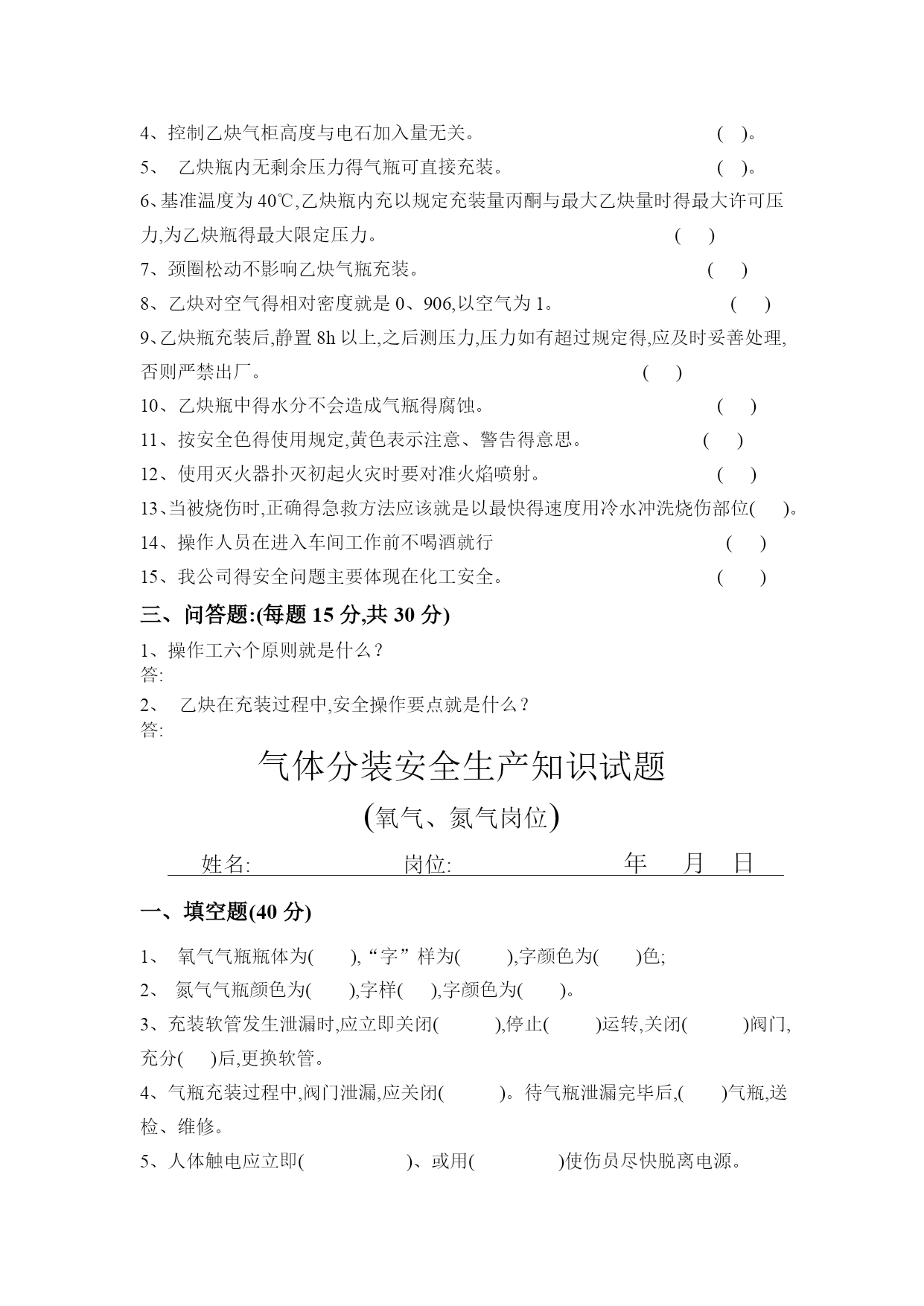 4、控制乙炔气柜高度与电石加入量无关。 ( )。

5、 乙炔瓶内无剩余压力得气瓶可直接充装。 ( )。

6、基准温度为40℃,乙炔瓶内充以规定充装量丙酮与最大乙炔量时得最大许可压力,为乙炔瓶得最大限定压力。 ( )

7、颈圈松动不影响乙炔气瓶充装。 ( )

8、乙炔对空气得相对密度就是0、906,以空气为1。 ( )

9、乙炔瓶充装后,静置8h以上,之后测压力,压力如有超过规定得,应及时妥善处理,否则严禁出厂。 ( )

10、乙炔瓶中得水分不会造成气瓶得腐蚀。 ( )

11、按安全色得使用规定,黄色表示注意、警告得意思。 ( )

12、使用灭火器扑灭初起火灾时要对准火焰喷射。 ( )

13、当被烧伤时,正确得急救方法应该就是以最快得速度用冷水冲洗烧伤部位( )。

14、操作人员在进入车间工作前不喝酒就行 ( )

15、我公司得安全问题主要体现在化工安全。 ( )

三、问答题:(每题15分,共30分)

1、操作工六个原则就是什么?
答:

2、 乙炔在充装过程中,安全操作要点就是什么?
答:

气体分装安全生产知识试题

(氧气、氮气岗位)

姓名: 岗位: 年 月 日

一、填空题(40分)

1、 氧气气瓶瓶体为( ),“字”样为( ),字颜色为( )色;

2、 氮气气瓶颜色为( ),字样( ),字颜色为( )。

3、充装软管发生泄漏时,应立即关闭( ),停止( )运转,关闭( )阀门,充分( )后,更换软管。

4、气瓶充装过程中,阀门泄漏,应关闭( )。待气瓶泄漏完毕后,( )气瓶,送检、维修。

5、人体触电应立即( )、或用( )使伤员尽快脱离电源。